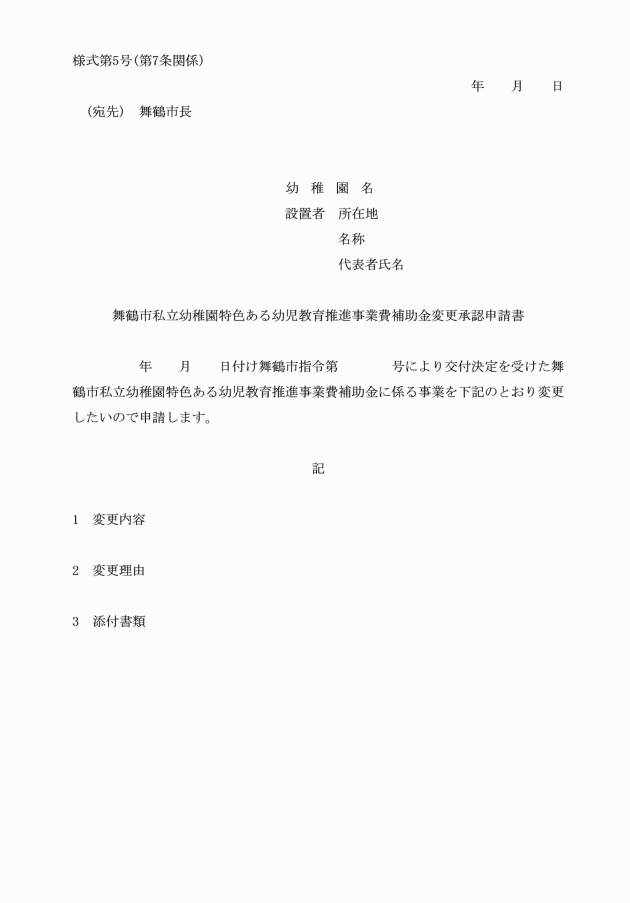 様式第5号(第7条関係)

年　　月　　日

(宛先)　舞鶴市長

幼　稚　園　名
設置者　所在地
名称
代表者氏名

舞鶴市私立幼稚園特色ある幼児教育推進事業費補助金変更承認申請書

年　　月　　日付け舞鶴市指令第　　　　号により交付決定を受けた舞鶴市私立幼稚園特色ある幼児教育推進事業費補助金に係る事業を下記のとおり変更したいので申請します。

記

1　変更内容

2　変更理由

3　添付書類